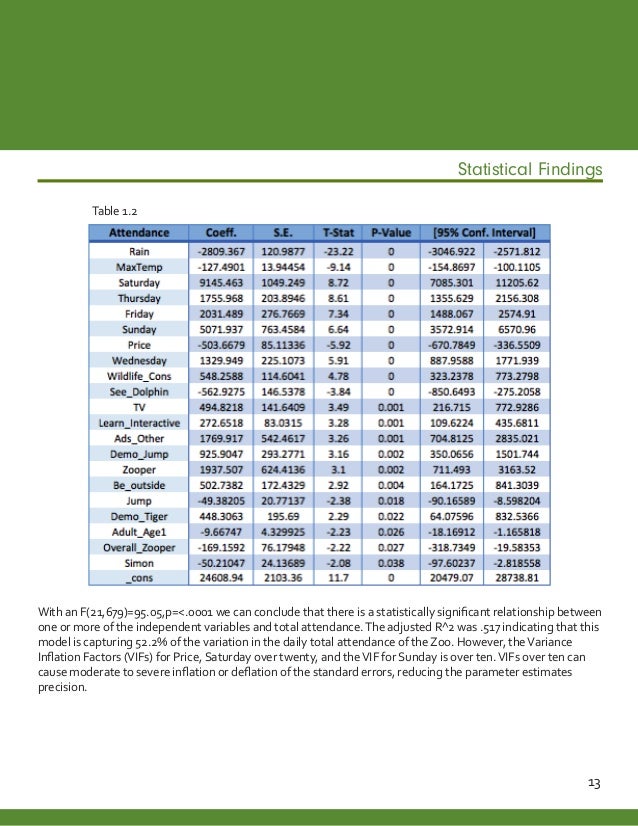 Statistical Findings

Table 1.2

| Attendance | Coeff. | S.E. | T-Stat | P-Value | [95% Conf. | Interval] |
|---|---|---|---|---|---|---|
| Rain | -2809.367 | 120.9877 | -23.22 | 0 | -3046.922 | -2571.812 |
| MaxTemp | -127.4901 | 13.94454 | -9.14 | 0 | -154.8697 | -100.1105 |
| Saturday | 9145.463 | 1049.249 | 8.72 | 0 | 7085.301 | 11205.62 |
| Thursday | 1755.968 | 203.8946 | 8.61 | 0 | 1355.629 | 2156.308 |
| Friday | 2031.489 | 276.7669 | 7.34 | 0 | 1488.067 | 2574.91 |
| Sunday | 5071.937 | 763.4584 | 6.64 | 0 | 3572.914 | 6570.96 |
| Price | -503.6679 | 85.11336 | -5.92 | 0 | -670.7849 | -336.5509 |
| Wednesday | 1329.949 | 225.1073 | 5.91 | 0 | 887.9588 | 1771.939 |
| Wildlife_Cons | 548.2588 | 114.6041 | 4.78 | 0 | 323.2378 | 773.2798 |
| See_Dolphin | -562.9275 | 146.5378 | -3.84 | 0 | -850.6493 | -275.2058 |
| TV | 494.8218 | 141.6409 | 3.49 | 0.001 | 216.715 | 772.9286 |
| Learn_Interactive | 272.6518 | 83.0315 | 3.28 | 0.001 | 109.6224 | 435.6811 |
| Ads_Other | 1769.917 | 542.4617 | 3.26 | 0.001 | 704.8125 | 2835.021 |
| Demo_Jump | 925.9047 | 293.2771 | 3.16 | 0.002 | 350.0656 | 1501.744 |
| Zooper | 1937.507 | 624.4136 | 3.1 | 0.002 | 711.493 | 3163.52 |
| Be_outside | 502.7382 | 172.4329 | 2.92 | 0.004 | 164.1725 | 841.3039 |
| Jump | -49.38205 | 20.77137 | -2.38 | 0.018 | -90.16589 | -8.598204 |
| Demo_Tiger | 448.3063 | 195.69 | 2.29 | 0.022 | 64.07596 | 832.5366 |
| Adult_Age1 | -9.66747 | 4.329925 | -2.23 | 0.026 | -18.16912 | -1.165818 |
| Overall_Zooper | -169.1592 | 76.17948 | -2.22 | 0.027 | -318.7349 | -19.58353 |
| Simon | -50.21047 | 24.13689 | -2.08 | 0.038 | -97.60237 | -2.818558 |
| _cons | 24608.94 | 2103.36 | 11.7 | 0 | 20479.07 | 28738.81 |

With an F(21,679)=95.05,p=<.0001 we can conclude that there is a statistically significant relationship between one or more of the independent variables and total attendance. The adjusted R^2 was .517 indicating that this model is capturing 52.2% of the variation in the daily total attendance of the Zoo. However, the Variance Inflation Factors (VIFs) for Price, Saturday over twenty, and the VIF for Sunday is over ten. VIFs over ten can cause moderate to severe inflation or deflation of the standard errors, reducing the parameter estimates precision.

13